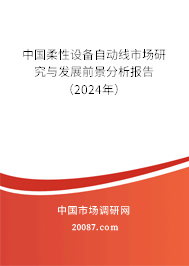 中国柔性设备自动线市场研究与发展前景分析报告（2024年）

中国市场调研网

20087.com